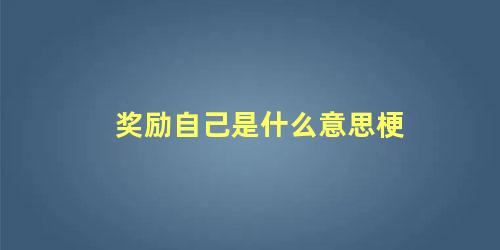 奖励自己是什么意思梗